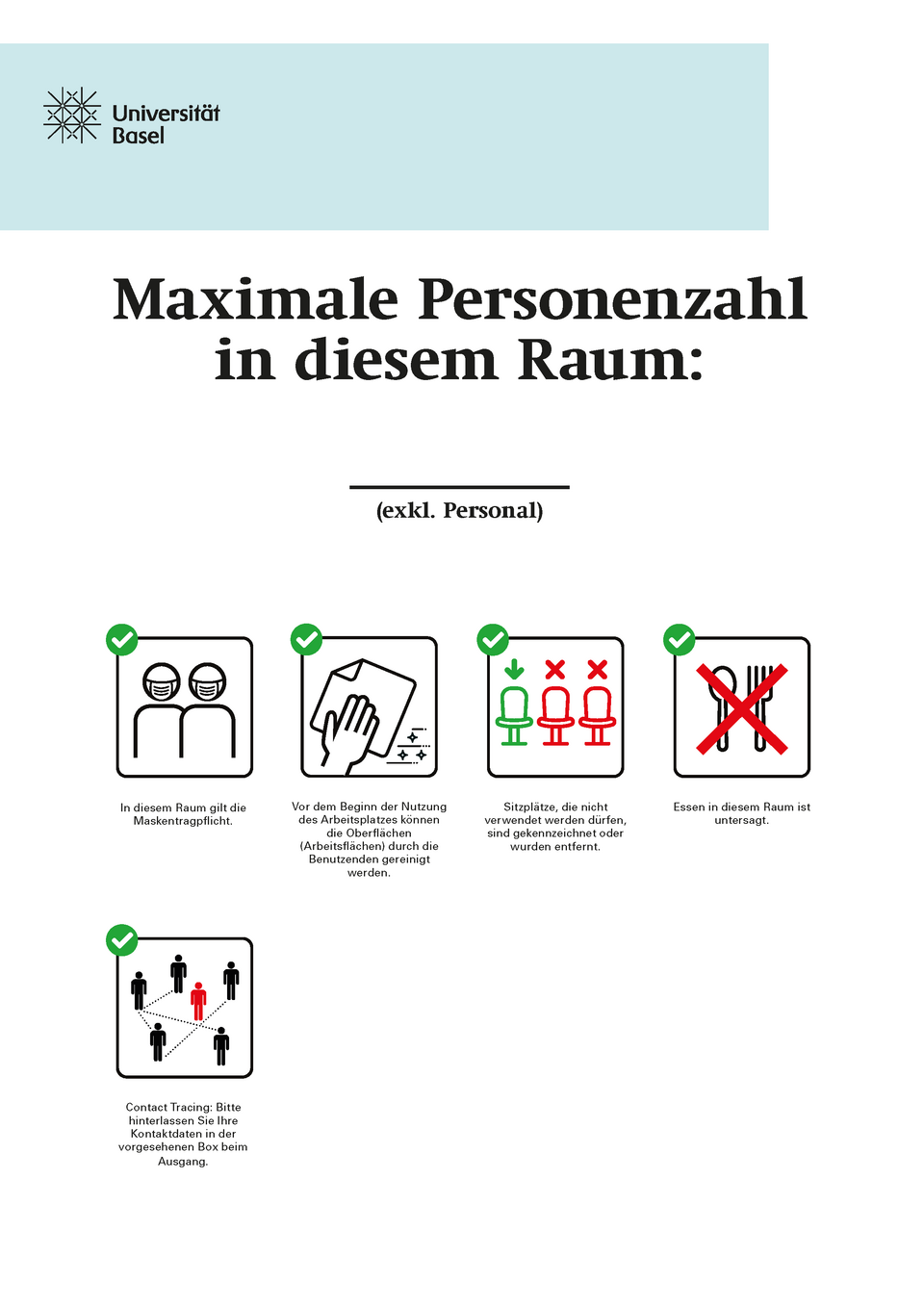 Universität Basel

Maximale Personenzahl in diesem Raum:

(exkl. Personal)

In diesem Raum gilt die Maskentragpflicht.

Vor dem Beginn der Nutzung des Arbeitsplatzes können die Oberflächen (Arbeitsflächen) durch die Benutzenden gereinigt werden.

Sitzplätze, die nicht verwendet werden dürfen, sind gekennzeichnet oder wurden entfernt.

Essen in diesem Raum ist untersagt.

Contact Tracing: Bitte hinterlassen Sie Ihre Kontaktdaten in der vorgesehenen Box beim Ausgang.